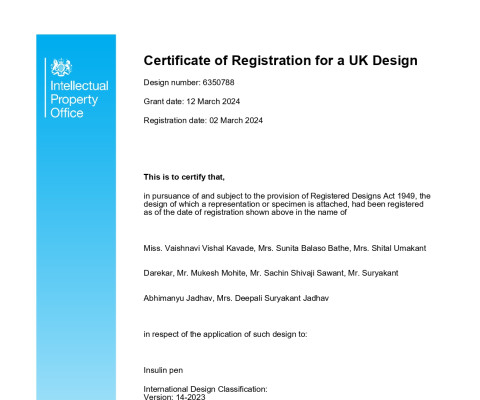 Intellectual Property Office

Certificate of Registration for a UK Design

Design number: 6350788

Grant date: 12 March 2024

Registration date: 02 March 2024

This is to certify that,

in pursuance of and subject to the provision of Registered Designs Act 1949, the design of which a representation or specimen is attached, had been registered as of the date of registration shown above in the name of

Miss. Vaishnavi Vishal Kavade, Mrs. Sunita Balaso Bathe, Mrs. Shital Umakant

Darekar, Mr. Mukesh Mohite, Mr. Sachin Shivaji Sawant, Mr. Suryakant

Abhimanyu Jadhav, Mrs. Deepali Suryakant Jadhav

in respect of the application of such design to:

Insulin pen

International Design Classification:
Version: 14-2023